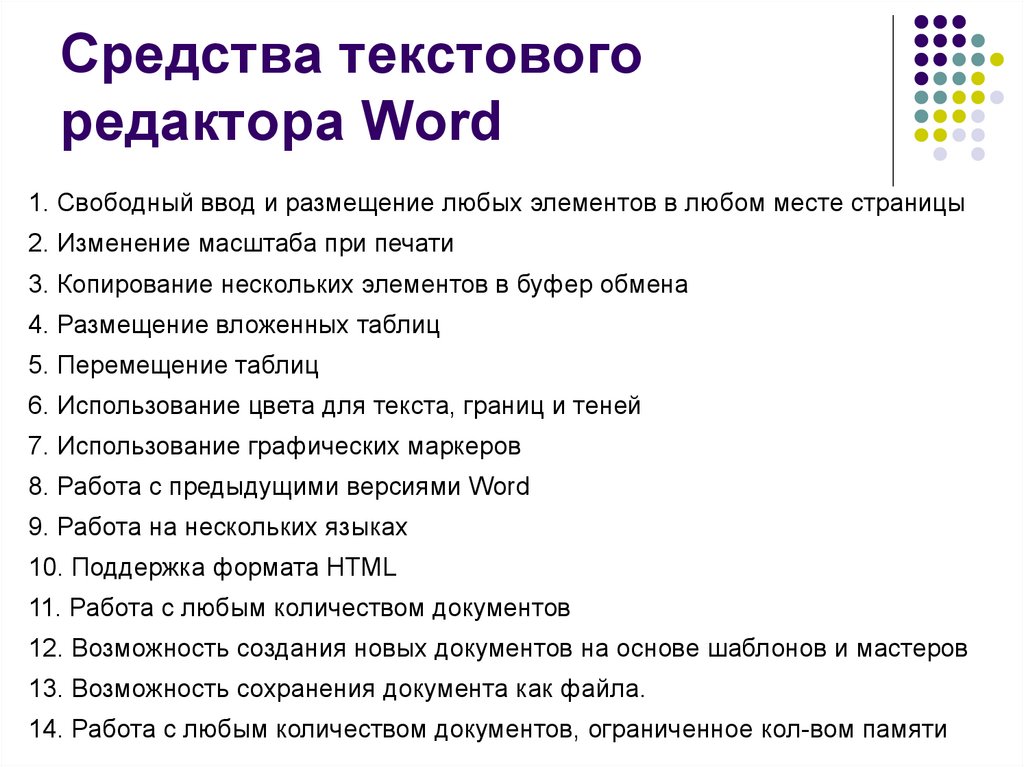 Средства текстового редактора Word

1. Свободный ввод и размещение любых элементов в любом месте страницы
2. Изменение масштаба при печати
3. Копирование нескольких элементов в буфер обмена
4. Размещение вложенных таблиц
5. Перемещение таблиц
6. Использование цвета для текста, границ и теней
7. Использование графических маркеров
8. Работа с предыдущими версиями Word
9. Работа на нескольких языках
10. Поддержка формата HTML
11. Работа с любым количеством документов
12. Возможность создания новых документов на основе шаблонов и мастеров
13. Возможность сохранения документа как файла.
14. Работа с любым количеством документов, ограниченное кол-вом памяти